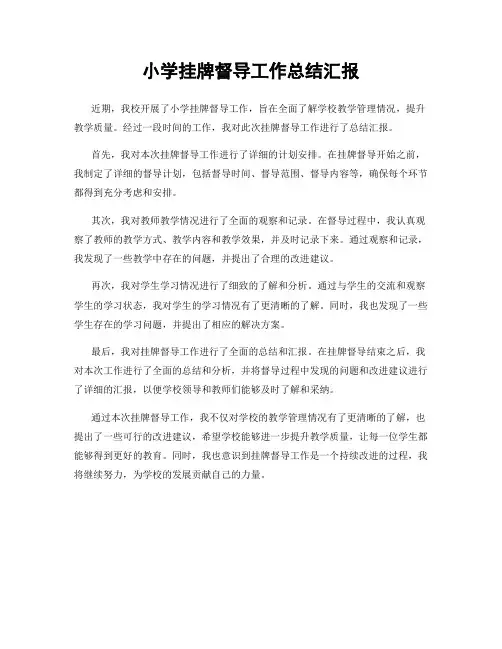 小学挂牌督导工作总结汇报

近期，我校开展了小学挂牌督导工作，旨在全面了解学校教学管理情况，提升教学质量。经过一段时间的工作，我对此次挂牌督导工作进行了总结汇报。

首先，我对本次挂牌督导工作进行了详细的计划安排。在挂牌督导开始之前，我制定了详细的督导计划，包括督导时间、督导范围、督导内容等，确保每个环节都得到充分考虑和安排。

其次，我对教师教学情况进行了全面的观察和记录。在督导过程中，我认真观察了教师的教学方式、教学内容和教学效果，并及时记录下来。通过观察和记录，我发现了一些教学中存在的问题，并提出了合理的改进建议。

再次，我对学生学习情况进行了细致的了解和分析。通过与学生的交流和观察学生的学习状态，我对学生的学习情况有了更清晰的了解。同时，我也发现了一些学生存在的学习问题，并提出了相应的解决方案。

最后，我对挂牌督导工作进行了全面的总结和汇报。在挂牌督导结束之后，我对本次工作进行了全面的总结和分析，并将督导过程中发现的问题和改进建议进行了详细的汇报，以便学校领导和教师们能够及时了解和采纳。

通过本次挂牌督导工作，我不仅对学校的教学管理情况有了更清晰的了解，也提出了一些可行的改进建议，希望学校能够进一步提升教学质量，让每一位学生都能够得到更好的教育。同时，我也意识到挂牌督导工作是一个持续改进的过程，我将继续努力，为学校的发展贡献自己的力量。